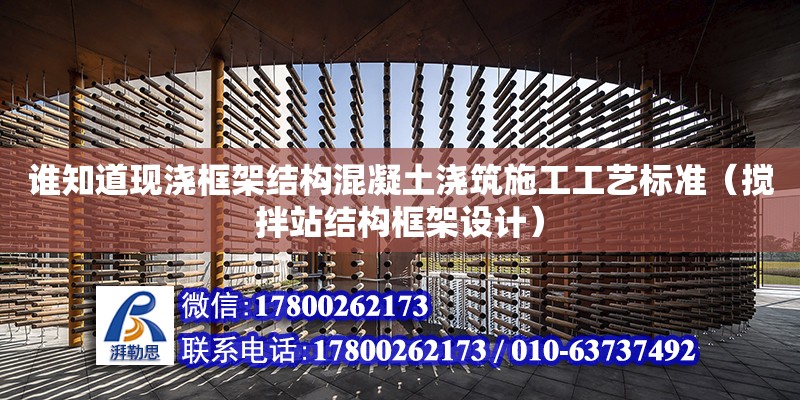 谁知道现浇框架结构混凝土浇筑施工工艺标准（搅拌站结构框架设计）

湃勒思

微信:17800262173

联系电话:17800262173 / 010-63737492